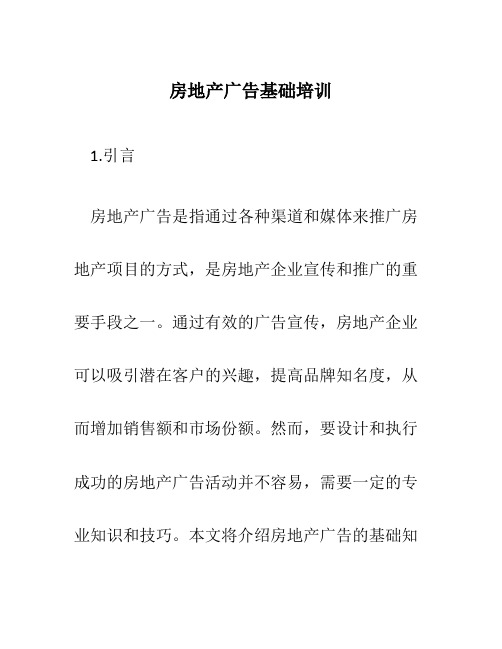 房地产广告基础培训

1.引言

房地产广告是指通过各种渠道和媒体来推广房地产项目的方式，是房地产企业宣传和推广的重要手段之一。通过有效的广告宣传，房地产企业可以吸引潜在客户的兴趣，提高品牌知名度，从而增加销售额和市场份额。然而，要设计和执行成功的房地产广告活动并不容易，需要一定的专业知识和技巧。本文将介绍房地产广告的基础知